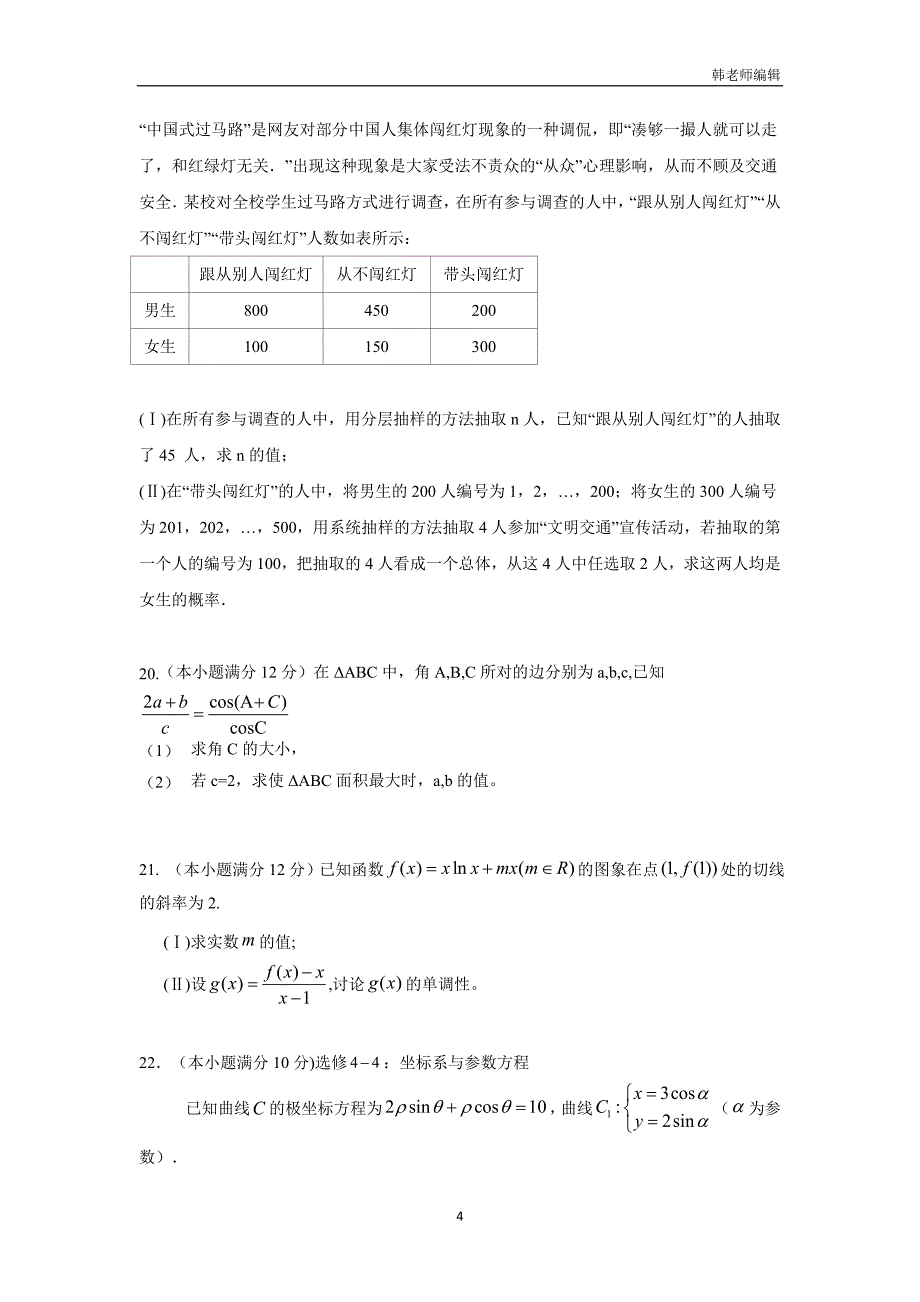 韩老师编辑

“中国式过马路”是网友对部分中国人集体闯红灯现象的一种调侃，即“凑够一撮人就可以走了，和红绿灯无关．”出现这种现象是大家受法不责众的“从众”心理影响，从而不顾及交通安全．某校对全校学生过马路方式进行调查，在所有参与调查的人中，“跟从别人闯红灯”“从不闯红灯”“带头闯红灯”人数如表所示：

| | 跟从别人闯红灯 | 从不闯红灯 | 带头闯红灯 |
|---|---|---|---|
| 男生 | 800 | 450 | 200 |
| 女生 | 100 | 150 | 300 |

(Ⅰ)在所有参与调查的人中，用分层抽样的方法抽取 n 人，已知“跟从别人闯红灯”的人抽取了 45 人，求 n 的值；

(Ⅱ)在“带头闯红灯”的人中，将男生的 200 人编号为 1，2，…，200；将女生的 300 人编号为 201，202，…，500，用系统抽样的方法抽取 4 人参加“文明交通”宣传活动，若抽取的第一个人的编号为 100，把抽取的 4 人看成一个总体，从这 4 人中任选取 2 人，求这两人均是女生的概率．

20.（本小题满分 12 分）在 ΔABC 中，角 A,B,C 所对的边分别为 a,b,c,已知 $\frac{2a+b}{c}=\frac{\cos(A+C)}{\cos C}$

（1） 求角 C 的大小，

（2） 若 c=2，求使 ΔABC 面积最大时，a,b 的值。

21. （本小题满分 12 分）已知函数 $f(x)=x\ln x+mx(m\in R)$ 的图象在点 $(1,f(1))$ 处的切线的斜率为 2.

(Ⅰ)求实数 $m$ 的值;

(Ⅱ)设 $g(x)=\frac{f(x)-x}{x-1}$,讨论 $g(x)$ 的单调性。

22. （本小题满分 10 分)选修 4－4：坐标系与参数方程

已知曲线 $C$ 的极坐标方程为 $2\rho\sin\theta+\rho\cos\theta=10$，曲线 $C_1:\begin{cases}x=3\cos\alpha\\y=2\sin\alpha\end{cases}$ （$\alpha$ 为参数）.

4